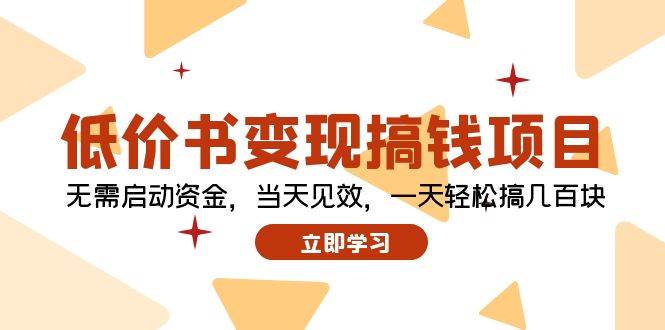 低价书变现搞钱项目

无需启动资金，当天见效，一天轻松搞几百块

立即学习